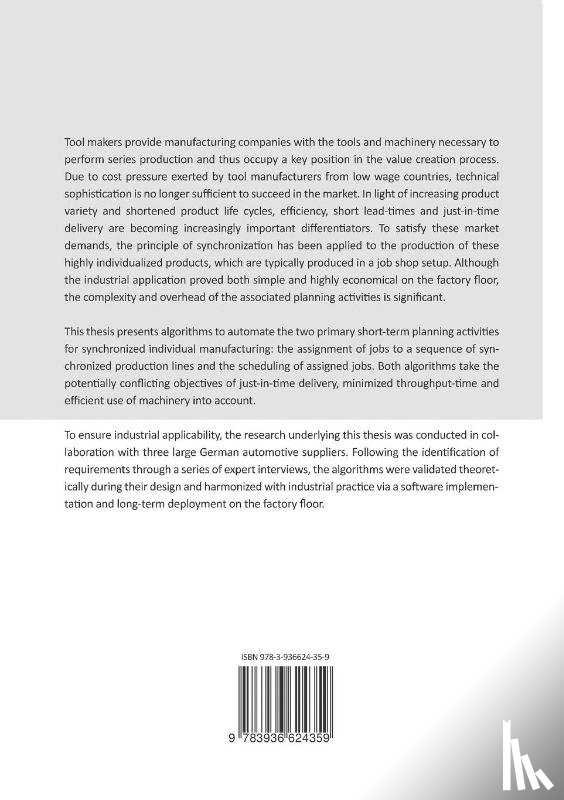 Tool makers provide manufacturing companies with the tools and machinery necessary to perform series production and thus occupy a key position in the value creation process. Due to cost pressure exerted by tool manufacturers from low wage countries, technical sophistication is no longer sufficient to succeed in the market. In light of increasing product variety and shortened product life cycles, efficiency, short lead-times and just-in-time delivery are becoming increasingly important differentiators. To satisfy these market demands, the principle of synchronization has been applied to the production of these highly individualized products, which are typically produced in a job shop setup. Although the industrial application proved both simple and highly economical on the factory floor, the complexity and overhead of the associated planning activities is significant.

This thesis presents algorithms to automate the two primary short-term planning activities for synchronized individual manufacturing: the assignment of jobs to a sequence of synchronized production lines and the scheduling of assigned jobs. Both algorithms take the potentially conflicting objectives of just-in-time delivery, minimized throughput-time and efficient use of machinery into account.

To ensure industrial applicability, the research underlying this thesis was conducted in collaboration with three large German automotive suppliers. Following the identification of requirements through a series of expert interviews, the algorithms were validated theoretically during their design and harmonized with industrial practice via a software implementation and long-term deployment on the factory floor.

ISBN 978-3-936624-35-9

9 783936 624359